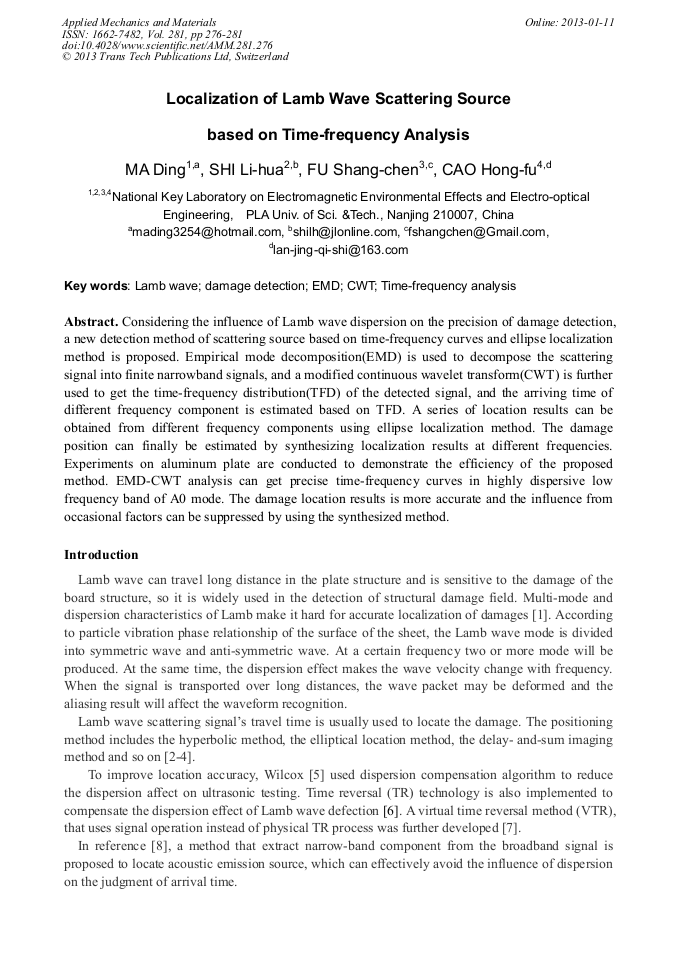 Applied Mechanics and Materials
ISSN: 1662-7482, Vol. 281, pp 276-281
doi:10.4028/www.scientific.net/AMM.281.276
© 2013 Trans Tech Publications Ltd, Switzerland

Online: 2013-01-11

Localization of Lamb Wave Scattering Source

based on Time-frequency Analysis

MA Ding$^{1,a}$, SHI Li-hua$^{2,b}$, FU Shang-chen$^{3,c}$, CAO Hong-fu$^{4,d}$

$^{1,2,3,4}$National Key Laboratory on Electromagnetic Environmental Effects and Electro-optical Engineering, PLA Univ. of Sci. &Tech., Nanjing 210007, China
$^{a}$mading3254@hotmail.com, $^{b}$shilh@jlonline.com, $^{c}$fshangchen@Gmail.com, $^{d}$lan-jing-qi-shi@163.com

Key words: Lamb wave; damage detection; EMD; CWT; Time-frequency analysis

Abstract. Considering the influence of Lamb wave dispersion on the precision of damage detection, a new detection method of scattering source based on time-frequency curves and ellipse localization method is proposed. Empirical mode decomposition(EMD) is used to decompose the scattering signal into finite narrowband signals, and a modified continuous wavelet transform(CWT) is further used to get the time-frequency distribution(TFD) of the detected signal, and the arriving time of different frequency component is estimated based on TFD. A series of location results can be obtained from different frequency components using ellipse localization method. The damage position can finally be estimated by synthesizing localization results at different frequencies. Experiments on aluminum plate are conducted to demonstrate the efficiency of the proposed method. EMD-CWT analysis can get precise time-frequency curves in highly dispersive low frequency band of A0 mode. The damage location results is more accurate and the influence from occasional factors can be suppressed by using the synthesized method.

Introduction

Lamb wave can travel long distance in the plate structure and is sensitive to the damage of the board structure, so it is widely used in the detection of structural damage field. Multi-mode and dispersion characteristics of Lamb make it hard for accurate localization of damages [1]. According to particle vibration phase relationship of the surface of the sheet, the Lamb wave mode is divided into symmetric wave and anti-symmetric wave. At a certain frequency two or more mode will be produced. At the same time, the dispersion effect makes the wave velocity change with frequency. When the signal is transported over long distances, the wave packet may be deformed and the aliasing result will affect the waveform recognition.

Lamb wave scattering signal's travel time is usually used to locate the damage. The positioning method includes the hyperbolic method, the elliptical location method, the delay- and-sum imaging method and so on [2-4].

To improve location accuracy, Wilcox [5] used dispersion compensation algorithm to reduce the dispersion affect on ultrasonic testing. Time reversal (TR) technology is also implemented to compensate the dispersion effect of Lamb wave defection [6]. A virtual time reversal method (VTR), that uses signal operation instead of physical TR process was further developed [7].

In reference [8], a method that extract narrow-band component from the broadband signal is proposed to locate acoustic emission source, which can effectively avoid the influence of dispersion on the judgment of arrival time.